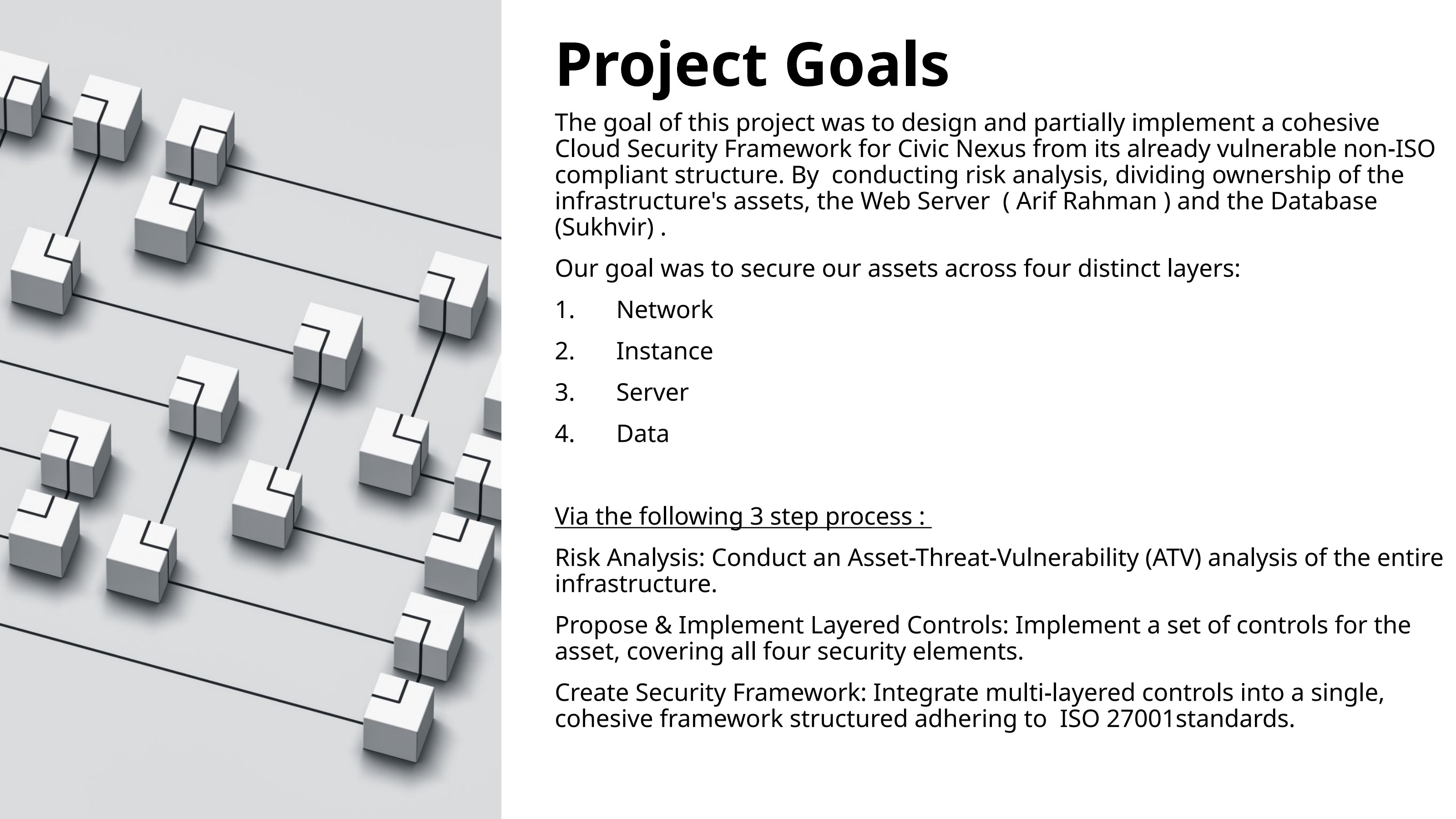 Project Goals

The goal of this project was to design and partially implement a cohesive Cloud Security Framework for Civic Nexus from its already vulnerable non-ISO compliant structure. By conducting risk analysis, dividing ownership of the infrastructure's assets, the Web Server ( Arif Rahman ) and the Database (Sukhvir) .

Our goal was to secure our assets across four distinct layers:

1. Network

2. Instance

3. Server

4. Data

Via the following 3 step process :

Risk Analysis: Conduct an Asset-Threat-Vulnerability (ATV) analysis of the entire infrastructure.

Propose & Implement Layered Controls: Implement a set of controls for the asset, covering all four security elements.

Create Security Framework: Integrate multi-layered controls into a single, cohesive framework structured adhering to ISO 27001standards.